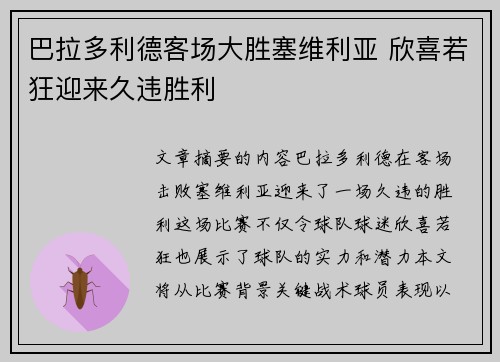 巴拉多利德客场大胜塞维利亚 欣喜若狂迎来久违胜利

文章摘要的内容巴拉多利德在客场击败塞维利亚迎来了一场久违的胜利这场比赛不仅令球队球迷欣喜若狂也展示了球队的实力和潜力本文将从比赛背景关键战术球员表现以